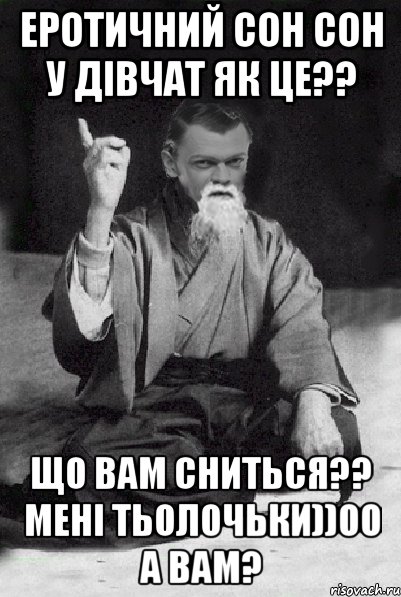 ЕРОТИЧНИЙ СОН СОН У ДІВЧАТ ЯК ЦЕ??

ЩО ВАМ СНИТЬСЯ?? МЕНІ ТЬОЛОЧЬКИ))00 А ВАМ?

risovach.ru